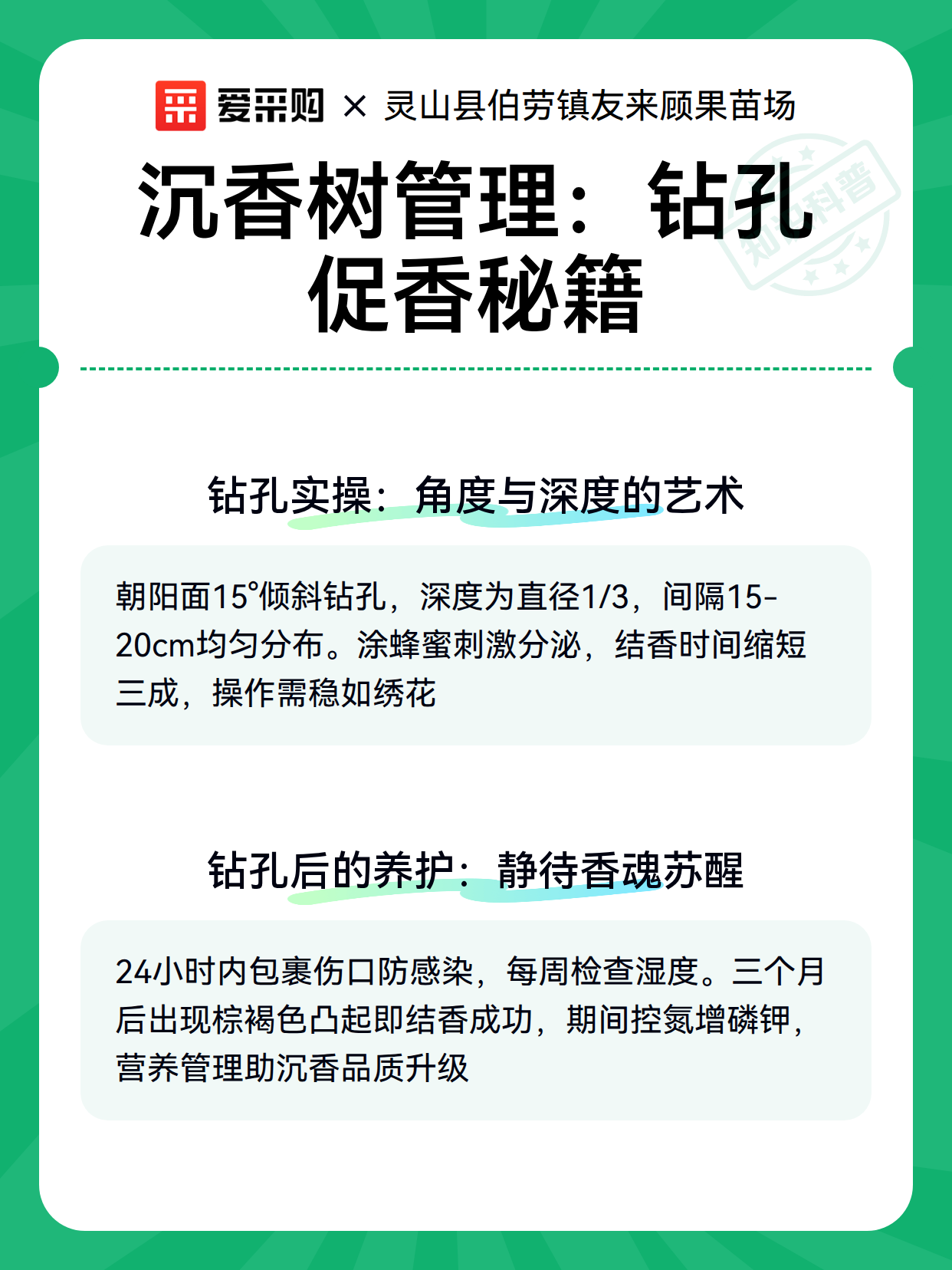 爱采购 × 灵山县伯劳镇友来顾果苗场

沉香树管理：钻孔促香秘籍

钻孔实操：角度与深度的艺术

朝阳面15°倾斜钻孔，深度为直径1/3，间隔15-20cm均匀分布。涂蜂蜜刺激分泌，结香时间缩短三成，操作需稳如绣花

钻孔后的养护：静待香魂苏醒

24小时内包裹伤口防感染，每周检查湿度。三个月后出现棕褐色凸起即结香成功，期间控氮增磷钾，营养管理助沉香品质升级

知识科普